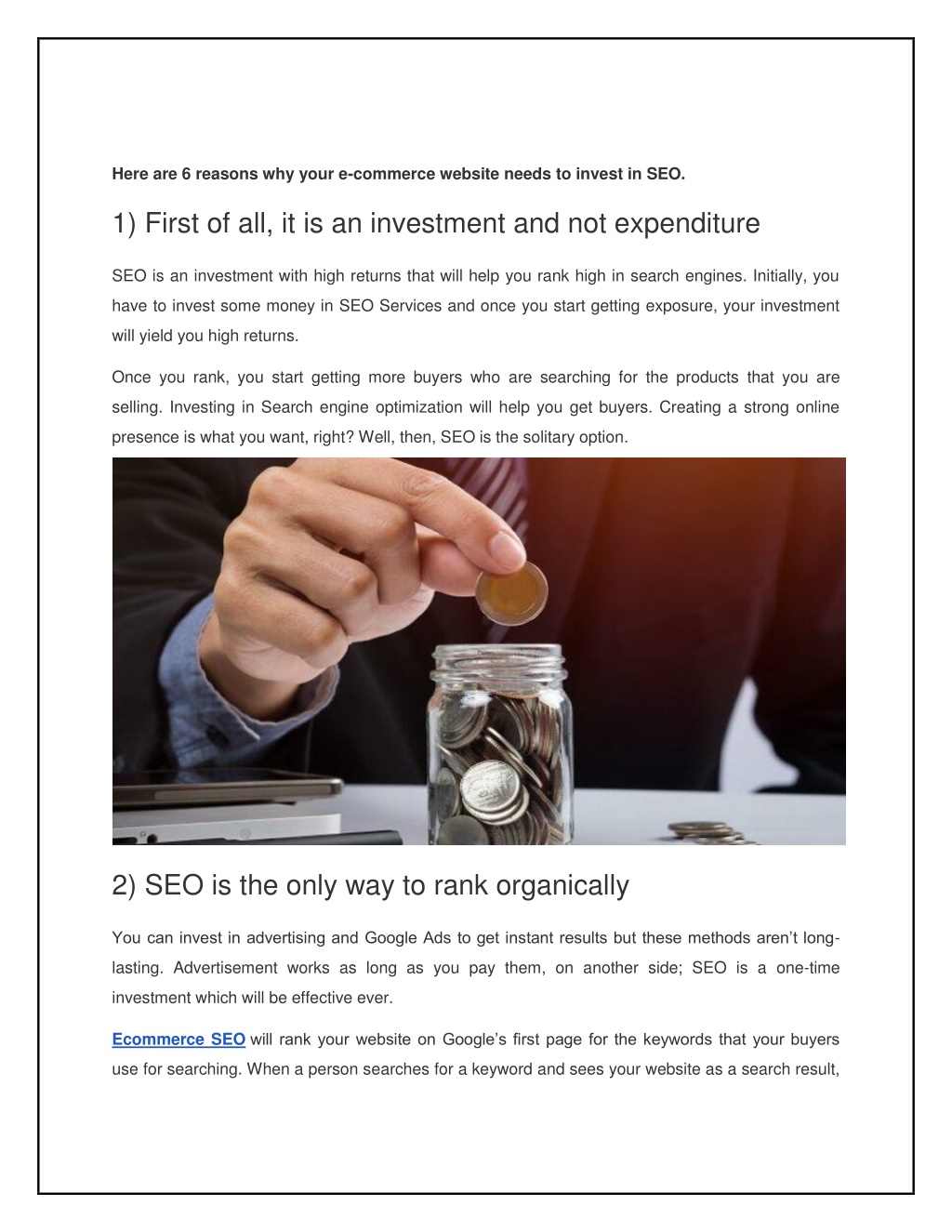 Here are 6 reasons why your e-commerce website needs to invest in SEO.

1) First of all, it is an investment and not expenditure

SEO is an investment with high returns that will help you rank high in search engines. Initially, you have to invest some money in SEO Services and once you start getting exposure, your investment will yield you high returns.

Once you rank, you start getting more buyers who are searching for the products that you are selling. Investing in Search engine optimization will help you get buyers. Creating a strong online presence is what you want, right? Well, then, SEO is the solitary option.

2) SEO is the only way to rank organically

You can invest in advertising and Google Ads to get instant results but these methods aren't long-lasting. Advertisement works as long as you pay them, on another side; SEO is a one-time investment which will be effective ever.

Ecommerce SEO will rank your website on Google's first page for the keywords that your buyers use for searching. When a person searches for a keyword and sees your website as a search result,